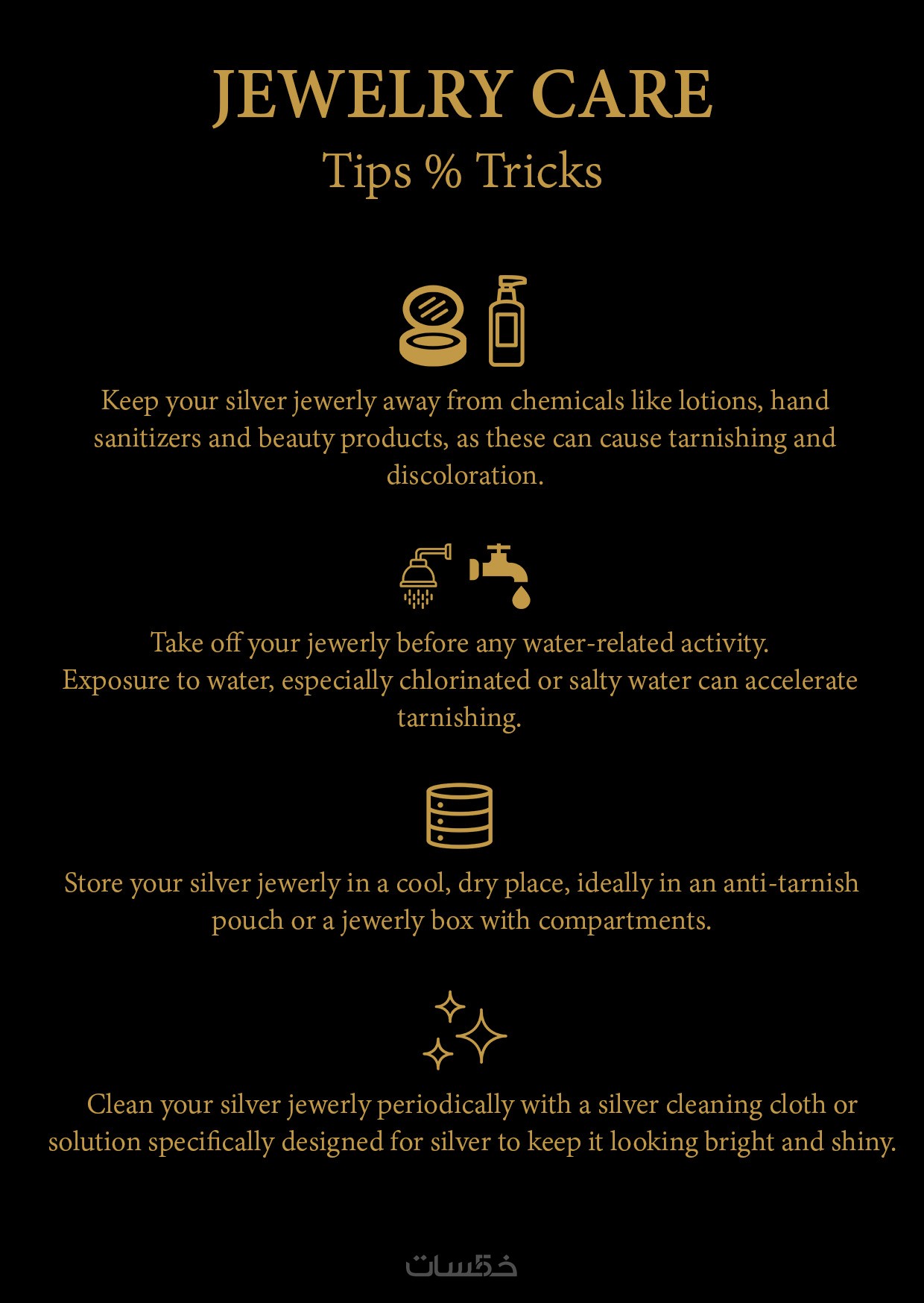 JEWELRY CARE
Tips % Tricks

Keep your silver jewerly away from chemicals like lotions, hand sanitizers and beauty products, as these can cause tarnishing and discoloration.

Take off your jewerly before any water-related activity.
Exposure to water, especially chlorinated or salty water can accelerate tarnishing.

Store your silver jewerly in a cool, dry place, ideally in an anti-tarnish pouch or a jewerly box with compartments.

Clean your silver jewerly periodically with a silver cleaning cloth or solution specifically designed for silver to keep it looking bright and shiny.

خمسات